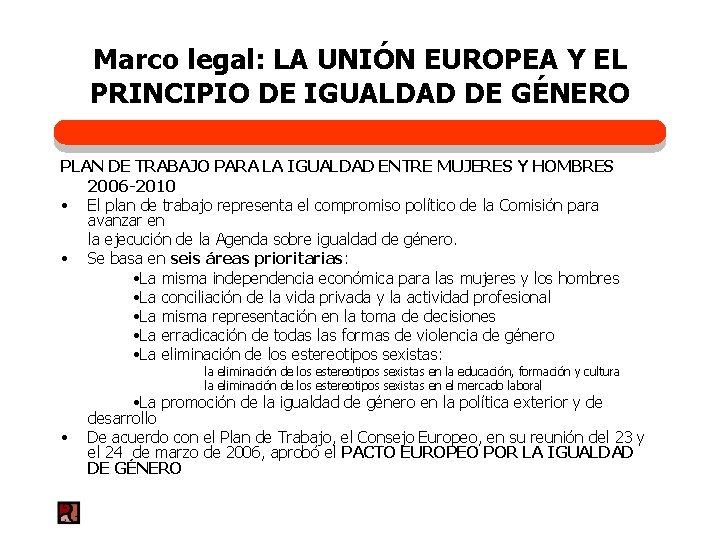 Marco legal: LA UNIÓN EUROPEA Y EL PRINCIPIO DE IGUALDAD DE GÉNERO

PLAN DE TRABAJO PARA LA IGUALDAD ENTRE MUJERES Y HOMBRES 2006-2010

• El plan de trabajo representa el compromiso político de la Comisión para avanzar en
la ejecución de la Agenda sobre igualdad de género.

• Se basa en seis áreas prioritarias:
•La misma independencia económica para las mujeres y los hombres
•La conciliación de la vida privada y la actividad profesional
•La misma representación en la toma de decisiones
•La erradicación de todas las formas de violencia de género
•La eliminación de los estereotipos sexistas:
la eliminación de los estereotipos sexistas en la educación, formación y cultura
la eliminación de los estereotipos sexistas en el mercado laboral
•La promoción de la igualdad de género en la política exterior y de desarrollo

• De acuerdo con el Plan de Trabajo, el Consejo Europeo, en su reunión del 23 y el 24 de marzo de 2006, aprobó el PACTO EUROPEO POR LA IGUALDAD DE GÉNERO